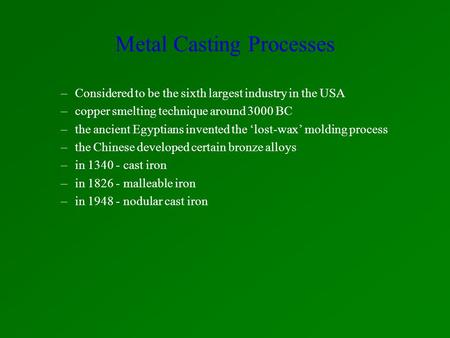 Metal Casting Processes

– Considered to be the sixth largest industry in the USA
– copper smelting technique around 3000 BC
– the ancient Egyptians invented the ‘lost-wax’ molding process
– the Chinese developed certain bronze alloys
– in 1340 - cast iron
– in 1826 - malleable iron
– in 1948 - nodular cast iron